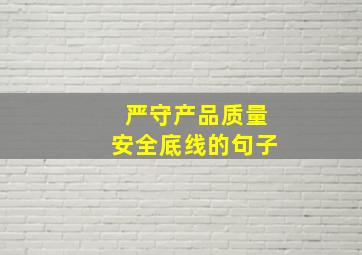 严守产品质量
安全底线的句子